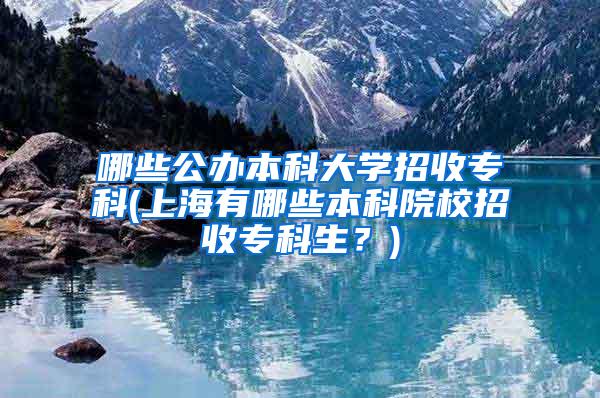 哪些公办本科大学招收专科(上海有哪些本科院校招收专科生？)